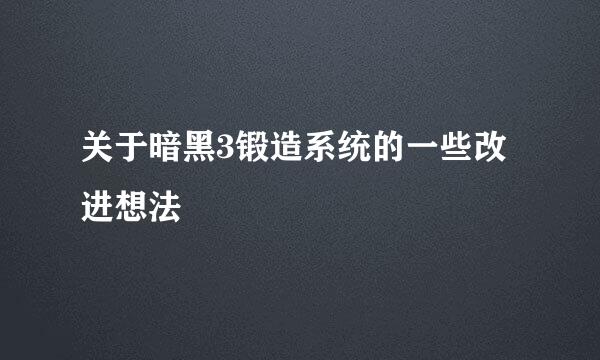 关于暗黑3锻造系统的一些改进想法